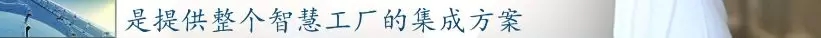 是提供整个智慧工厂的集成方案